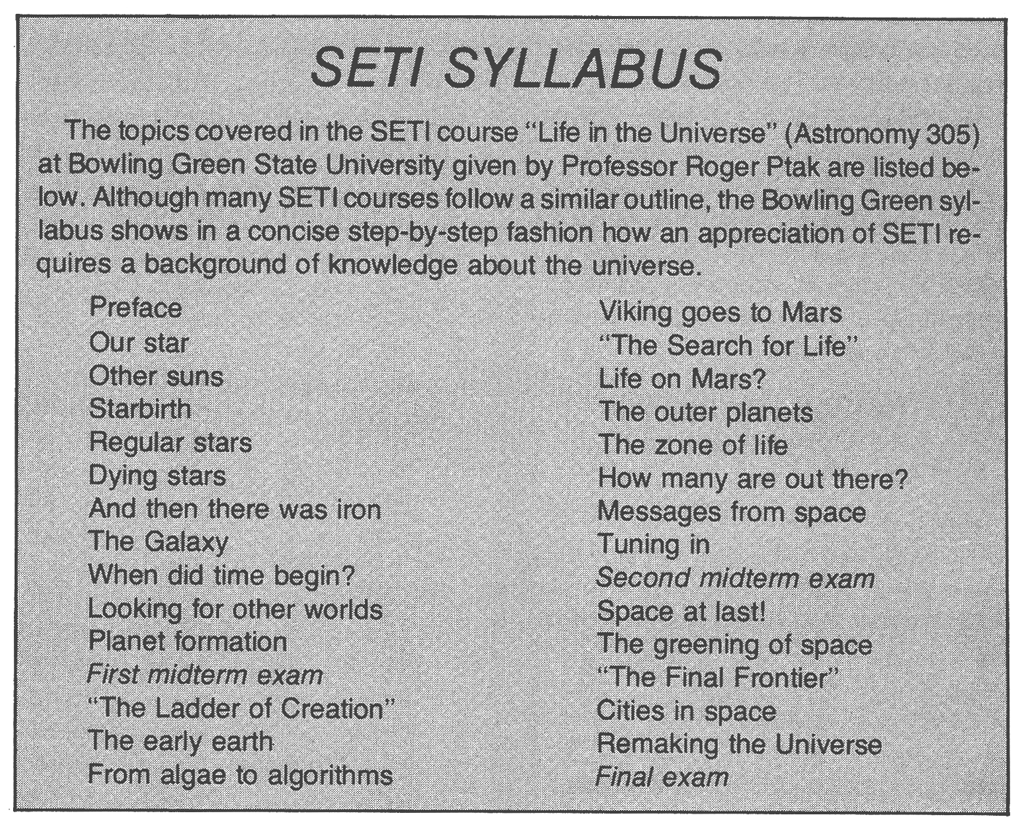 SETI SYLLABUS

The topics covered in the SETI course "Life in the Universe" (Astronomy 305) at Bowling Green State University given by Professor Roger Ptak are listed below. Although many SETI courses follow a similar outline, the Bowling Green syllabus shows in a concise step-by-step fashion how an appreciation of SETI requires a background of knowledge about the universe.

Preface
Our star
Other suns
Starbirth
Regular stars
Dying stars
And then there was iron
The Galaxy
When did time begin?
Looking for other worlds
Planet formation
First midterm exam
"The Ladder of Creation"
The early earth
From algae to algorithms

Viking goes to Mars
"The Search for Life"
Life on Mars?
The outer planets
The zone of life
How many are out there?
Messages from space
Tuning in
Second midterm exam
Space at last!
The greening of space
"The Final Frontier"
Cities in space
Remaking the Universe
Final exam